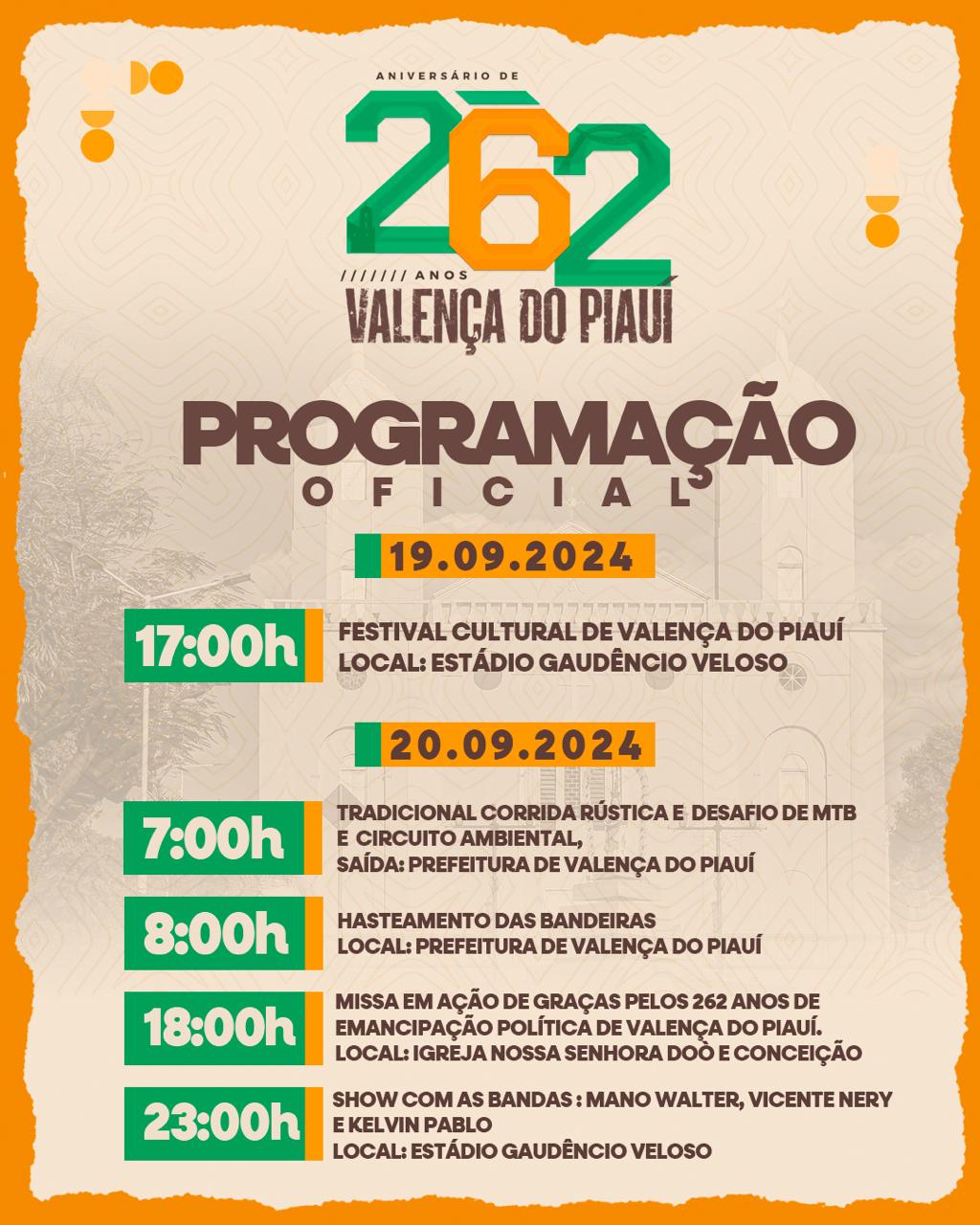 ANIVERSÁRIO DE

262

/////// ANOS

VALENÇA DO PIAUÍ

PROGRAMAÇÃO
OFICIAL

19.09.2024

17:00h

FESTIVAL CULTURAL DE VALENÇA DO PIAUÍ
LOCAL: ESTÁDIO GAUDÊNCIO VELOSO

20.09.2024

7:00h

TRADICIONAL CORRIDA RÚSTICA E DESAFIO DE MTB
E CIRCUITO AMBIENTAL,
SAÍDA: PREFEITURA DE VALENÇA DO PIAUÍ

8:00h

HASTEAMENTO DAS BANDEIRAS
LOCAL: PREFEITURA DE VALENÇA DO PIAUÍ

18:00h

MISSA EM AÇÃO DE GRAÇAS PELOS 262 ANOS DE
EMANCIPAÇÃO POLÍTICA DE VALENÇA DO PIAUÍ.
LOCAL: IGREJA NOSSA SENHORA DOÒ E CONCEIÇÃO

23:00h

SHOW COM AS BANDAS : MANO WALTER, VICENTE NERY
E KELVIN PABLO
LOCAL: ESTÁDIO GAUDÊNCIO VELOSO